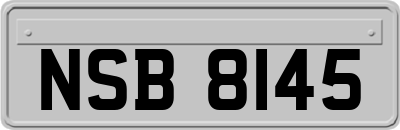 NSB 8145